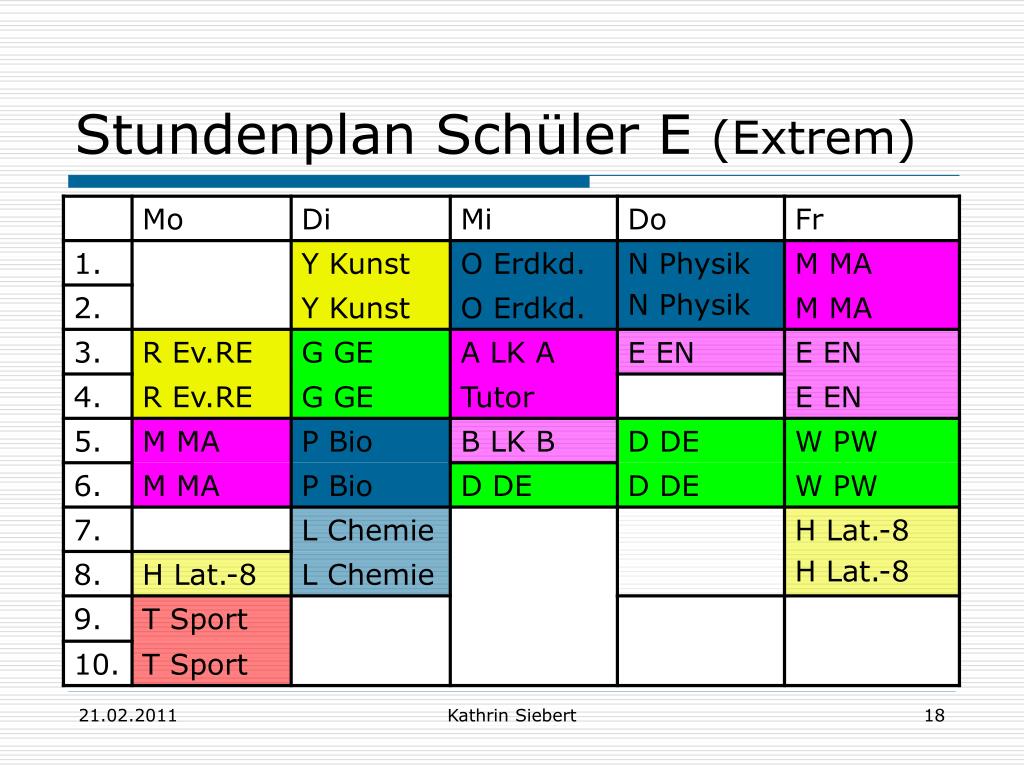 Stundenplan Schüler E (Extrem)

| | Mo | Di | Mi | Do | Fr |
|---|---|---|---|---|---|
| 1. | | Y Kunst | O Erdkd. | N Physik | M MA |
| 2. | | Y Kunst | O Erdkd. | N Physik | M MA |
| 3. | R Ev.RE | G GE | A LK A | E EN | E EN |
| 4. | R Ev.RE | G GE | Tutor | | E EN |
| 5. | M MA | P Bio | B LK B | D DE | W PW |
| 6. | M MA | P Bio | D DE | D DE | W PW |
| 7. | | L Chemie | | | H Lat.-8 |
| 8. | H Lat.-8 | L Chemie | | | H Lat.-8 |
| 9. | T Sport | | | | |
| 10. | T Sport | | | | |

21.02.2011 Kathrin Siebert 18